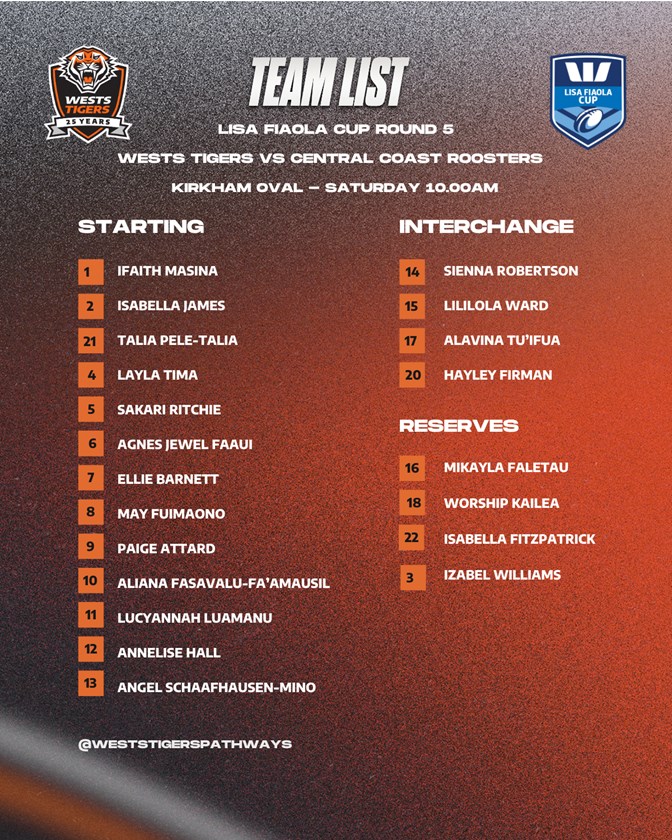 WESTS TIGERS 25 YEARS

TEAM LIST

LISA FIAOLA CUP

LISA FIAOLA CUP ROUND 5

WESTS TIGERS VS CENTRAL COAST ROOSTERS

KIRKHAM OVAL – SATURDAY 10.00AM

STARTING

1 IFAITH MASINA
2 ISABELLA JAMES
21 TALIA PELE-TALIA
4 LAYLA TIMA
5 SAKARI RITCHIE
6 AGNES JEWEL FAAUI
7 ELLIE BARNETT
8 MAY FUIMAONO
9 PAIGE ATTARD
10 ALIANA FASAVALU-FA'AMAUSIL
11 LUCYANNAH LUAMANU
12 ANNELISE HALL
13 ANGEL SCHAAFHAUSEN-MINO

INTERCHANGE

14 SIENNA ROBERTSON
15 LILILOLA WARD
17 ALAVINA TU'IFUA
20 HAYLEY FIRMAN

RESERVES

16 MIKAYLA FALETAU
18 WORSHIP KAILEA
22 ISABELLA FITZPATRICK
3 IZABEL WILLIAMS

@WESTSTIGERSPATHWAYS